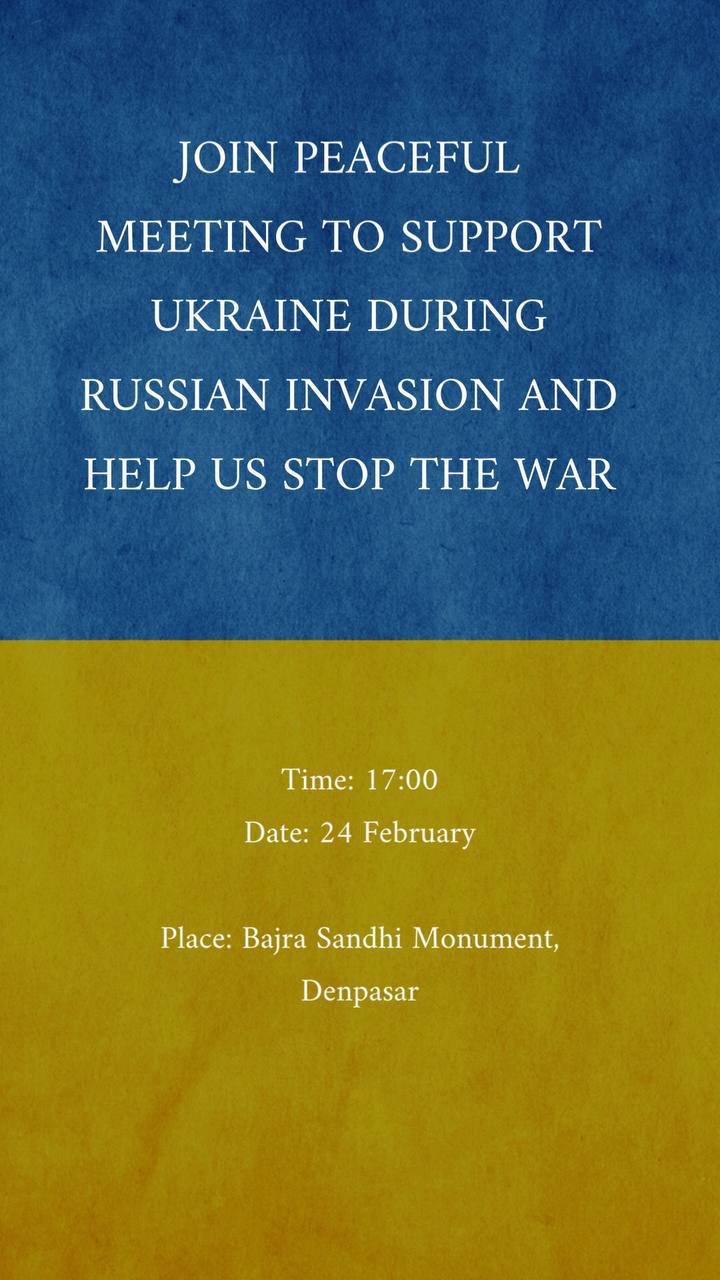 JOIN PEACEFUL MEETING TO SUPPORT UKRAINE DURING RUSSIAN INVASION AND HELP US STOP THE WAR

Time: 17:00
Date: 24 February

Place: Bajra Sandhi Monument, Denpasar